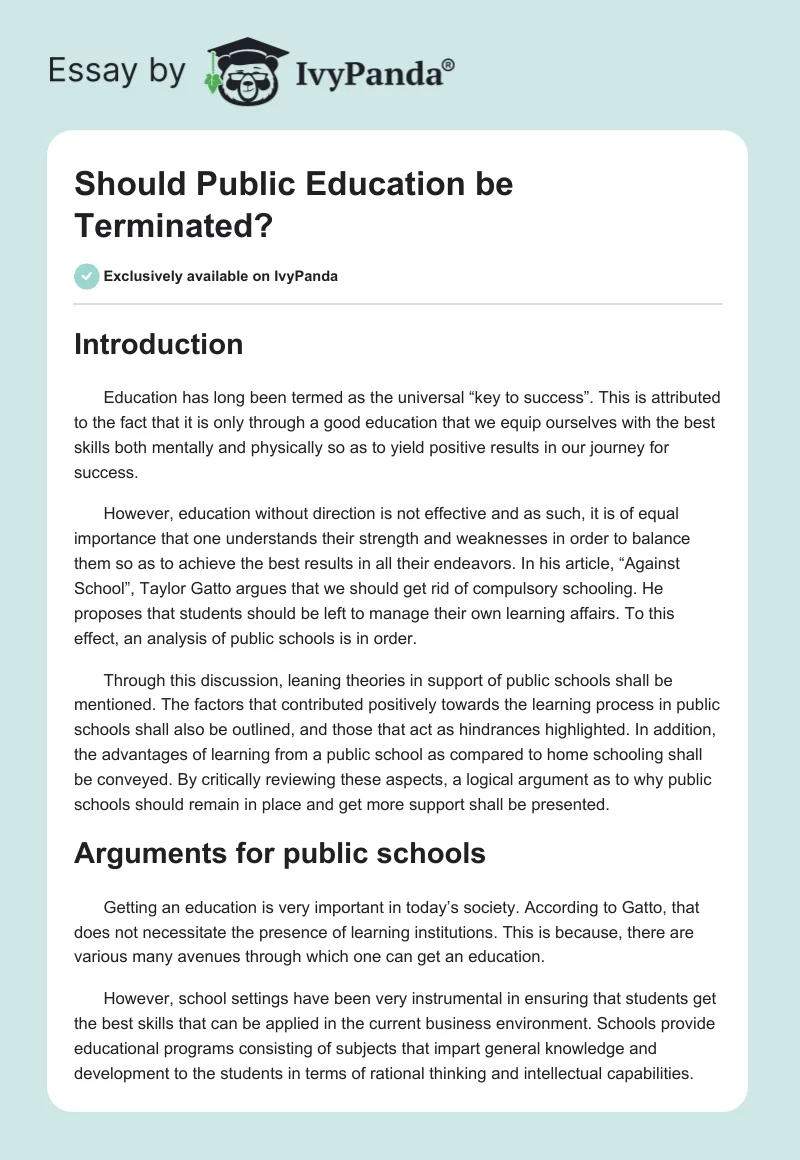 Essay by IvyPanda®

Should Public Education be Terminated?

Exclusively available on IvyPanda

Introduction

Education has long been termed as the universal “key to success”. This is attributed to the fact that it is only through a good education that we equip ourselves with the best skills both mentally and physically so as to yield positive results in our journey for success.

However, education without direction is not effective and as such, it is of equal importance that one understands their strength and weaknesses in order to balance them so as to achieve the best results in all their endeavors. In his article, “Against School”, Taylor Gatto argues that we should get rid of compulsory schooling. He proposes that students should be left to manage their own learning affairs. To this effect, an analysis of public schools is in order.

Through this discussion, leaning theories in support of public schools shall be mentioned. The factors that contributed positively towards the learning process in public schools shall also be outlined, and those that act as hindrances highlighted. In addition, the advantages of learning from a public school as compared to home schooling shall be conveyed. By critically reviewing these aspects, a logical argument as to why public schools should remain in place and get more support shall be presented.

Arguments for public schools

Getting an education is very important in today’s society. According to Gatto, that does not necessitate the presence of learning institutions. This is because, there are various many avenues through which one can get an education.

However, school settings have been very instrumental in ensuring that students get the best skills that can be applied in the current business environment. Schools provide educational programs consisting of subjects that impart general knowledge and development to the students in terms of rational thinking and intellectual capabilities.